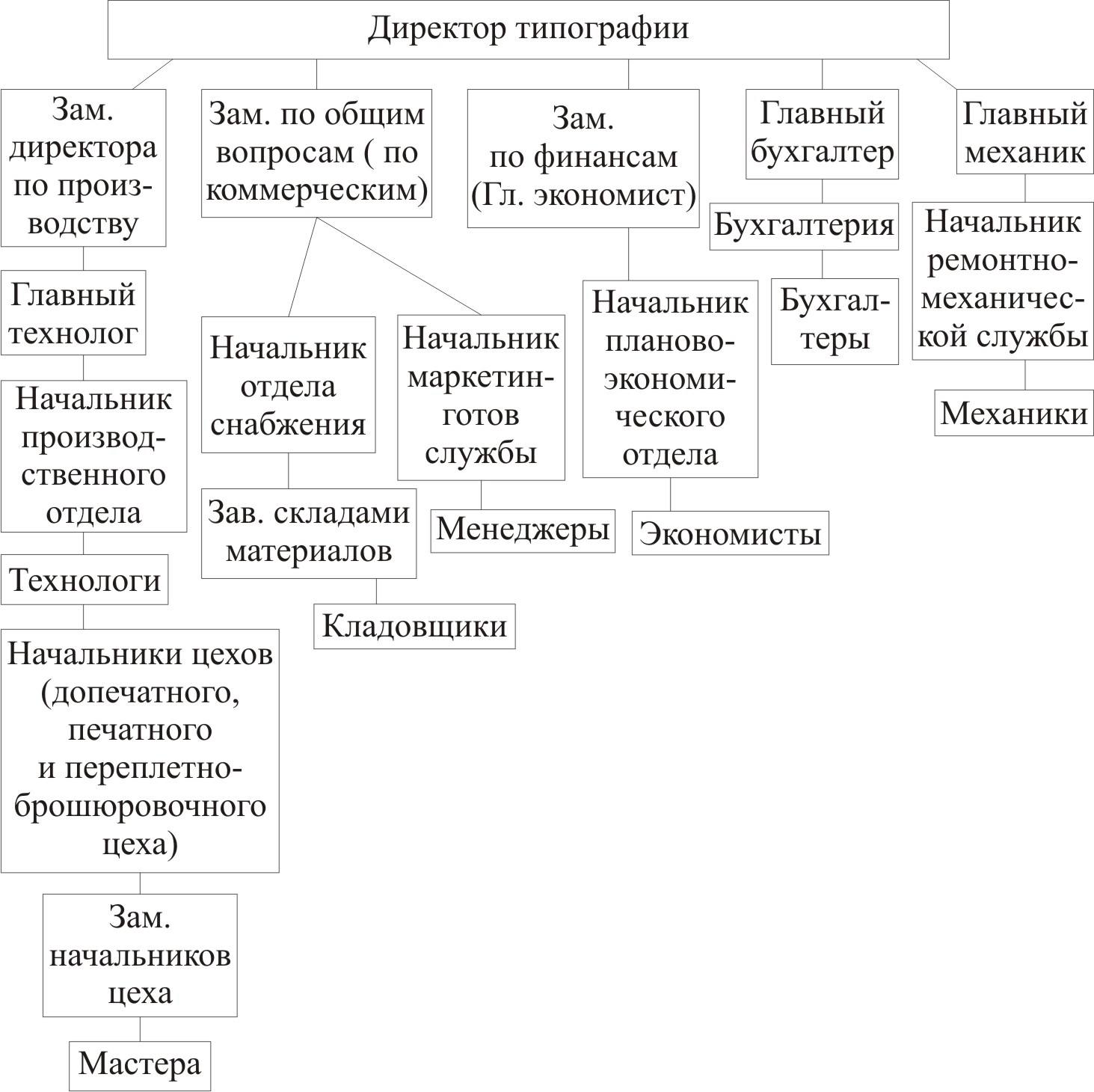 Директор типографии

Зам. директора по производству

Главный технолог

Начальник производственного отдела

Технологи

Начальники цехов (допечатного, печатного и переплетно-брошюровочного цеха)

Зам. начальников цеха

Мастера

Зам. по общим вопросам ( по коммерческим)

Начальник отдела снабжения

Зав. складами материалов

Кладовщики

Начальник маркетинготов службы

Менеджеры

Зам. по финансам (Гл. экономист)

Начальник планово-экономического отдела

Экономисты

Главный бухгалтер

Бухгалтерия

Бухгалтеры

Главный механик

Начальник ремонтно-механической службы

Механики